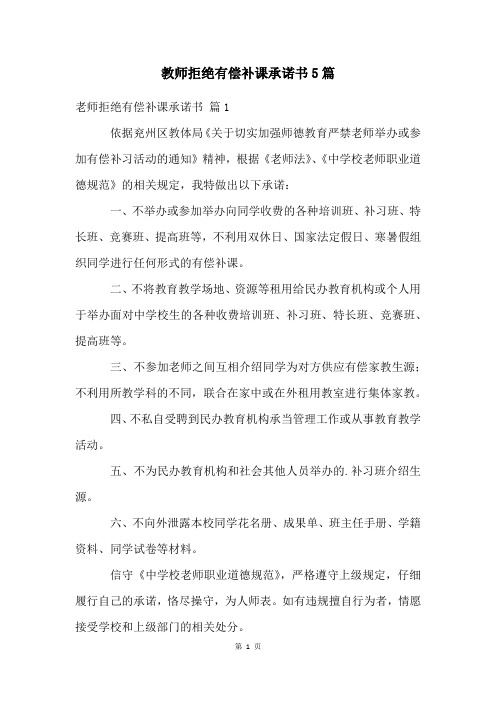 教师拒绝有偿补课承诺书5篇

老师拒绝有偿补课承诺书 篇1

依据兖州区教体局《关于切实加强师德教育严禁老师举办或参加有偿补习活动的通知》精神，根据《老师法》、《中学校老师职业道德规范》的相关规定，我特做出以下承诺：

一、不举办或参加举办向同学收费的各种培训班、补习班、特长班、竞赛班、提高班等，不利用双休日、国家法定假日、寒暑假组织同学进行任何形式的有偿补课。

二、不将教育教学场地、资源等租用给民办教育机构或个人用于举办面对中学校生的各种收费培训班、补习班、特长班、竞赛班、提高班等。

三、不参加老师之间互相介绍同学为对方供应有偿家教生源；不利用所教学科的不同，联合在家中或在外租用教室进行集体家教。

四、不私自受聘到民办教育机构承当管理工作或从事教育教学活动。

五、不为民办教育机构和社会其他人员举办的.补习班介绍生源。

六、不向外泄露本校同学花名册、成果单、班主任手册、学籍资料、同学试卷等材料。

信守《中学校老师职业道德规范》，严格遵守上级规定，仔细履行自己的承诺，恪尽操守，为人师表。如有违规擅自行为者，情愿接受学校和上级部门的相关处分。

第 1 页